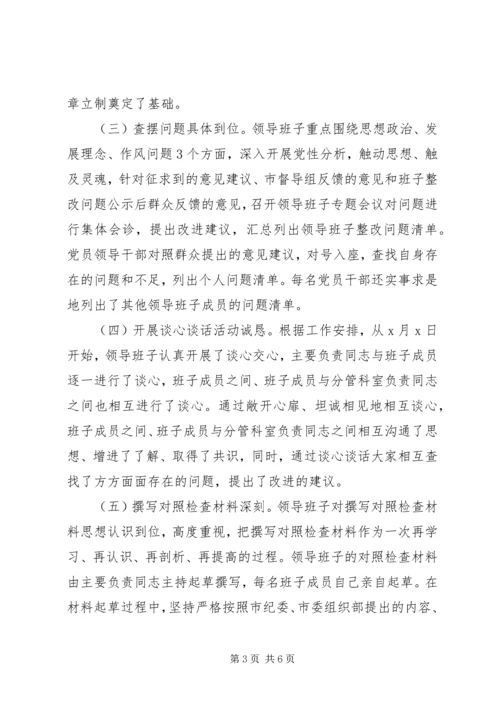 章立制奠定了基础。

（三）查摆问题具体到位。领导班子重点围绕思想政治、发展理念、作风问题3个方面，深入开展党性分析，触动思想、触及灵魂，针对征求到的意见建议、市督导组反馈的意见和班子整改问题公示后群众反馈的意见，召开领导班子专题会议对问题进行集体会诊，提出改进建议，汇总列出领导班子整改问题清单。党员领导干部对照群众提出的意见建议，对号入座，查找自身存在的问题和不足，列出个人问题清单。每名党员干部还实事求是地列出了其他领导班子成员的问题清单。

（四）开展谈心谈话活动诚恳。根据工作安排，从x月x日开始，领导班子认真开展了谈心交心，主要负责同志与班子成员逐一进行了谈心，班子成员之间、班子成员与分管科室负责同志之间也相互进行了谈心。通过敞开心扉、坦诚相见地相互谈心，班子成员之间、班子成员与分管科室负责同志之间相互沟通了思想、增进了了解、取得了共识，同时，通过谈心谈话大家相互查找了方方面面存在的问题，提出了改进的建议。

（五）撰写对照检查材料深刻。领导班子对撰写对照检查材料思想认识到位，高度重视，把撰写对照检查材料作为一次再学习、再认识、再剖析、再提高的过程。领导班子的对照检查材料由主要负责同志主持起草撰写，每名班子成员自己亲自起草。在材料起草过程中，坚持严格按照市纪委、市委组织部提出的内容、

第3页 共6页